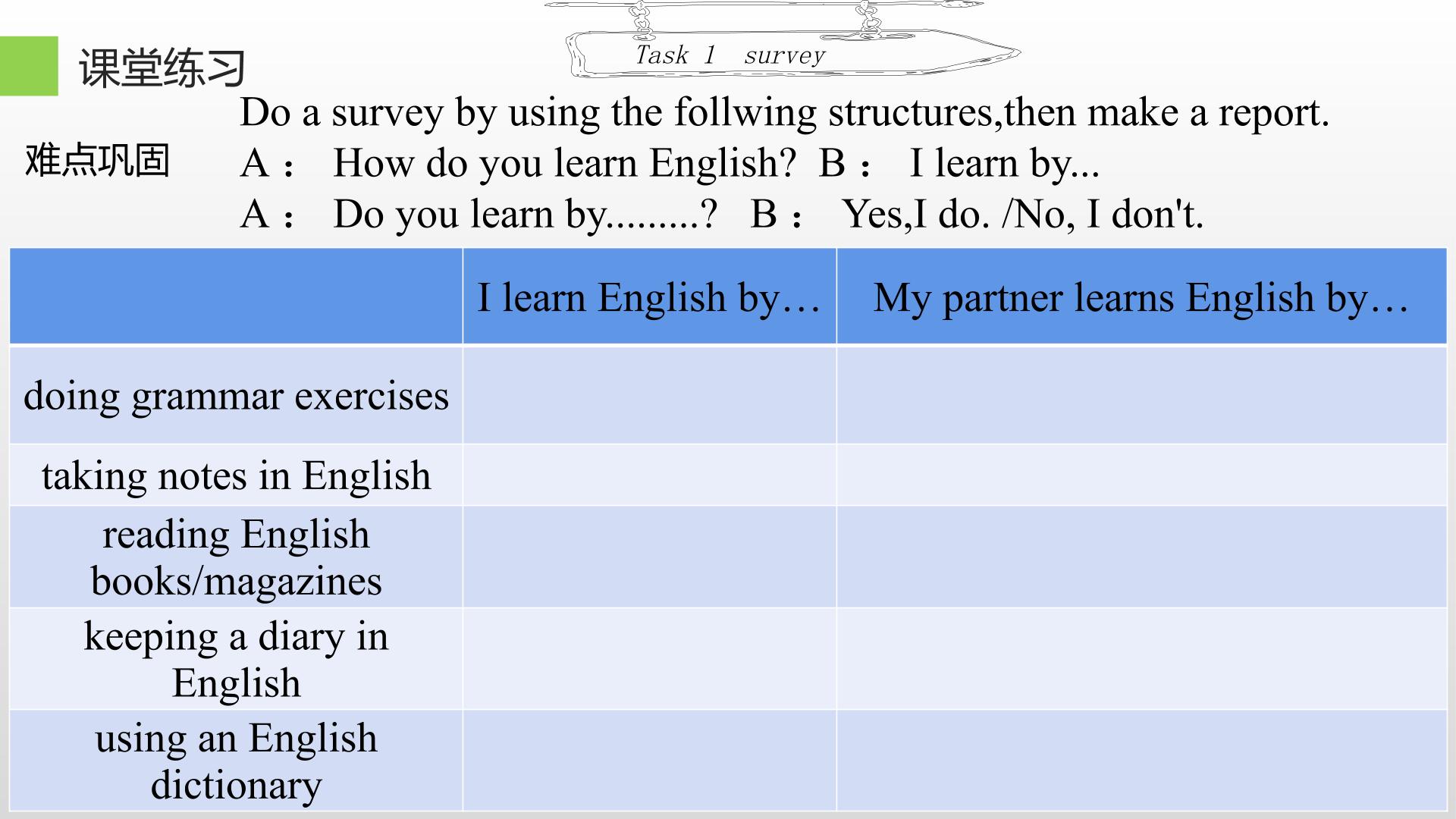 课堂练习

Task 1 survey

难点巩固

Do a survey by using the follwing structures,then make a report.

A： How do you learn English? B： I learn by...

A： Do you learn by.........? B： Yes,I do. /No, I don't.

| | I learn English by… | My partner learns English by… |
|---|---|---|
| doing grammar exercises | | |
| taking notes in English | | |
| reading English books/magazines | | |
| keeping a diary in English | | |
| using an English dictionary | | |